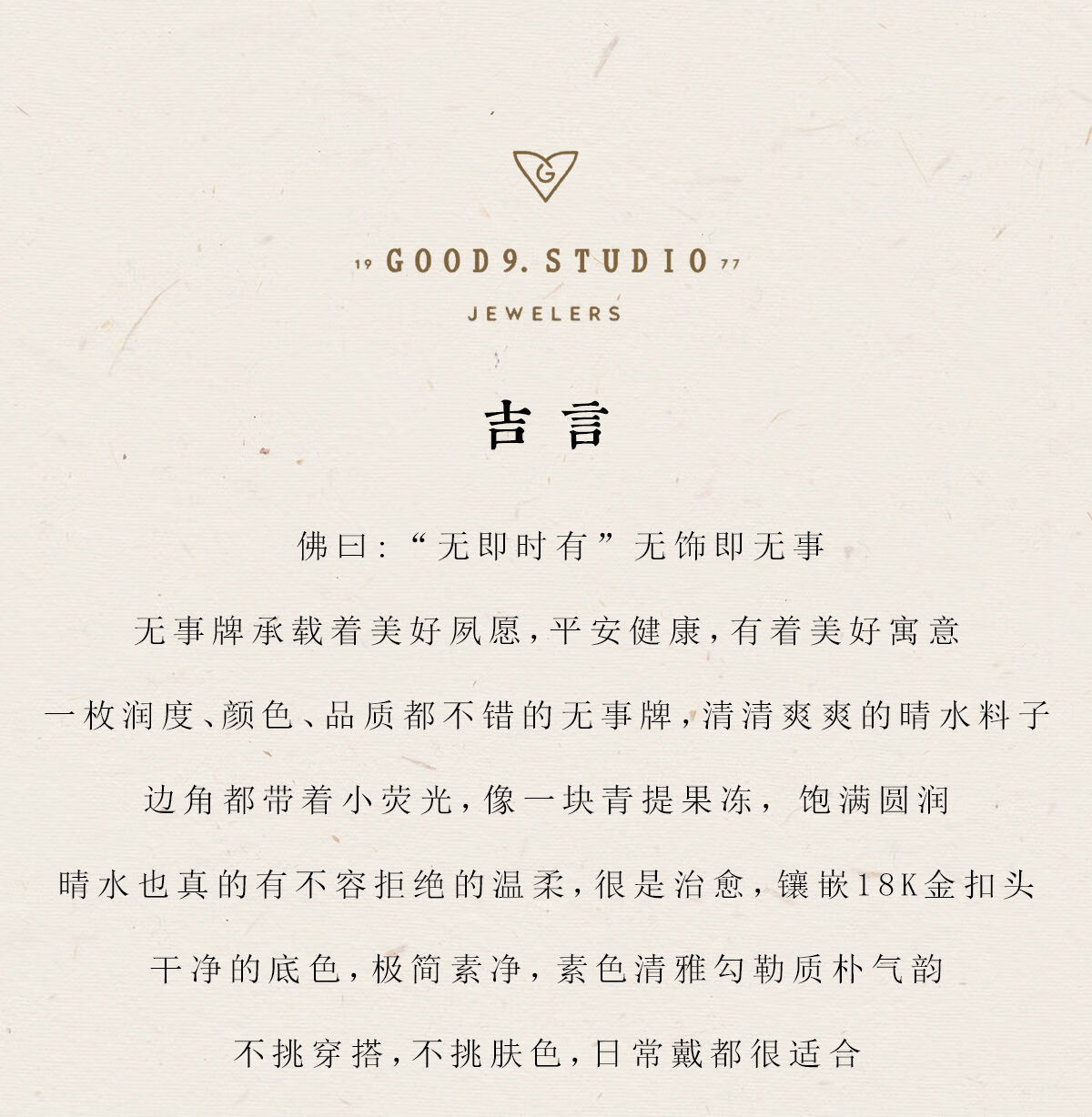 19 GOOD9. STUDIO 77
JEWELERS

吉言

佛曰:“无即时有”无饰即无事

无事牌承载着美好夙愿,平安健康,有着美好寓意

一枚润度、颜色、品质都不错的无事牌,清清爽爽的晴水料子

边角都带着小荧光,像一块青提果冻,饱满圆润

晴水也真的有不容拒绝的温柔,很是治愈,镶嵌18K金扣头

干净的底色,极简素净,素色清雅勾勒质朴气韵

不挑穿搭,不挑肤色,日常戴都很适合